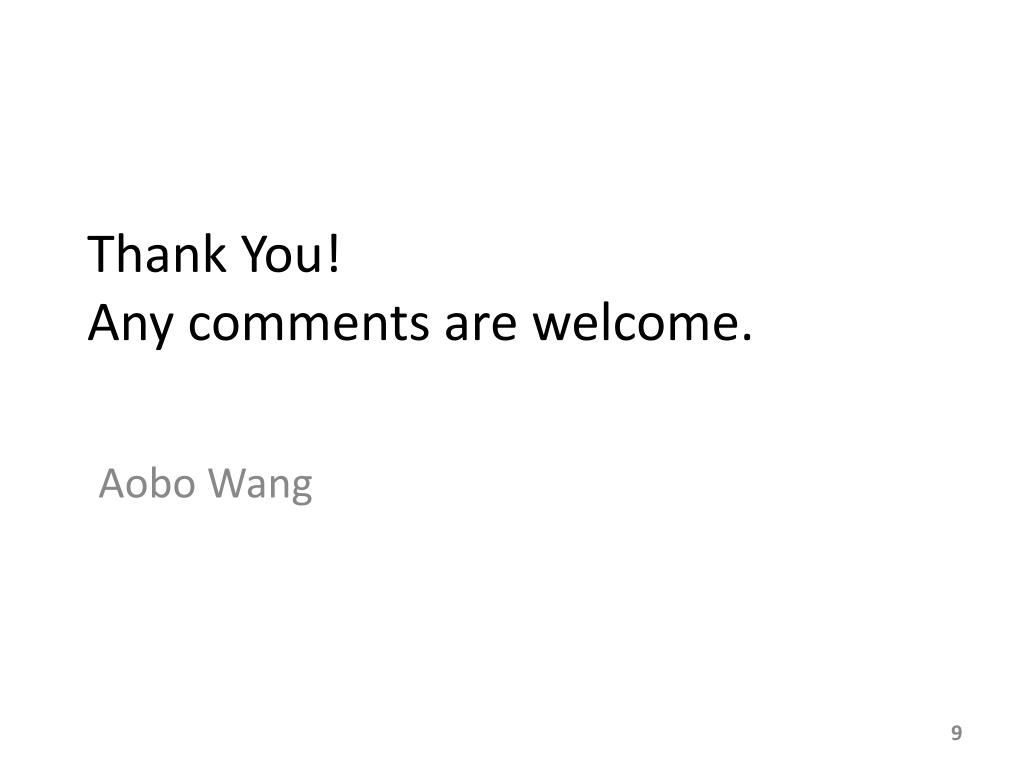 Thank You!
Any comments are welcome.

Aobo Wang

9